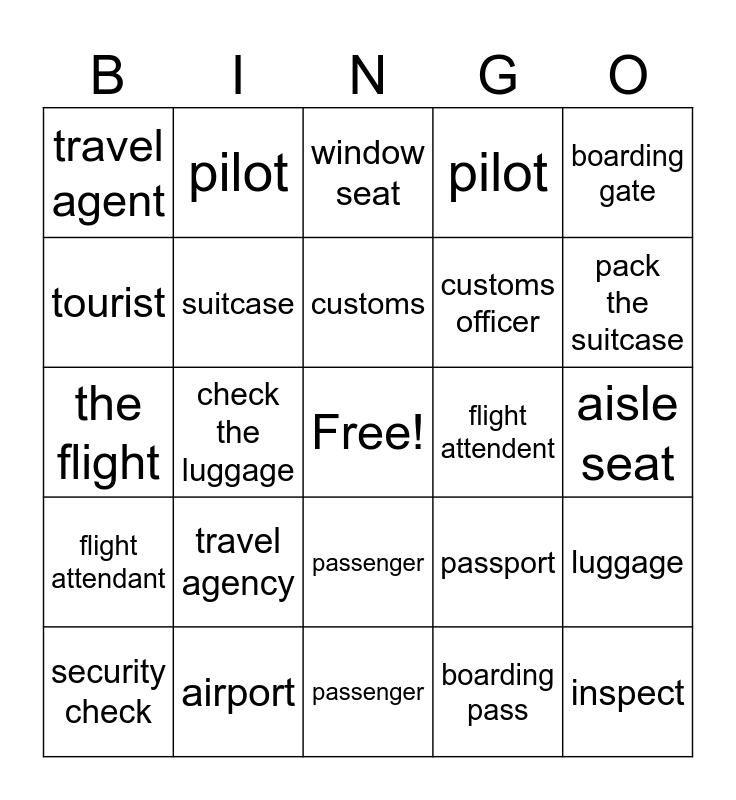 | B | I | N | G | O |
|---|---|---|---|---|
| travel agent | pilot | window seat | pilot | boarding gate |
| tourist | suitcase | customs | customs officer | pack the suitcase |
| the flight | check the luggage | Free! | flight attendent | aisle seat |
| flight attendant | travel agency | passenger | passport | luggage |
| security check | airport | passenger | boarding pass | inspect |